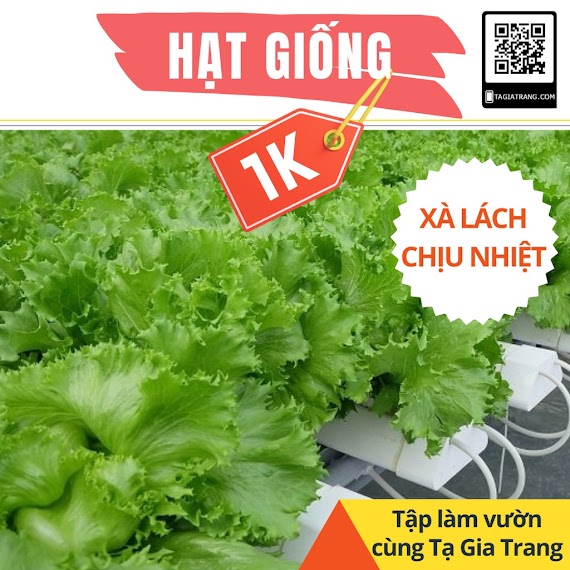 HẠT GIỐNG

TAGIATRANG.COM

1K

XÀ LÁCH CHỊU NHIỆT

Tập làm vườn cùng Tạ Gia Trang